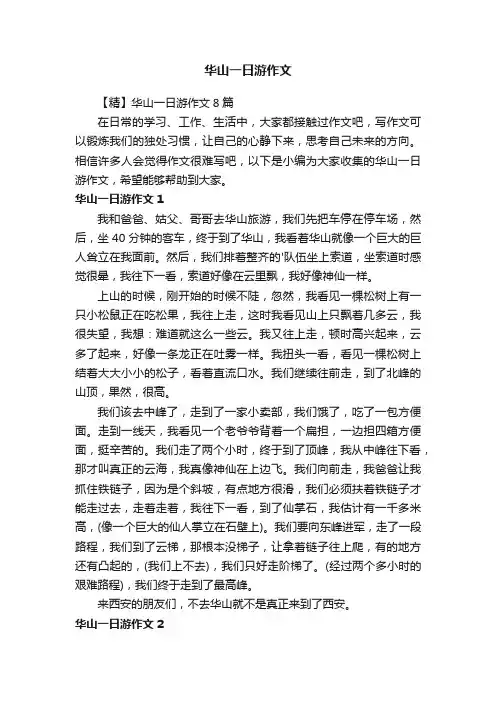 华山一日游作文

【精】华山一日游作文 8 篇

在日常的学习、工作、生活中，大家都接触过作文吧，写作文可以锻炼我们的独处习惯，让自己的心静下来，思考自己未来的方向。相信许多人会觉得作文很难写吧，以下是小编为大家收集的华山一日游作文，希望能够帮助到大家。

华山一日游作文 1

我和爸爸、姑父、哥哥去华山旅游，我们先把车停在停车场，然后，坐 40 分钟的客车，终于到了华山，我看着华山就像一个巨大的巨人耸立在我面前。然后，我们排着整齐的'队伍坐上索道，坐索道时感觉很晕，我往下一看，索道好像在云里飘，我好像神仙一样。

上山的时候，刚开始的时候不陡，忽然，我看见一棵松树上有一只小松鼠正在吃松果，我往上走，这时我看见山上只飘着几多云，我很失望，我想：难道就这么一些云。我又往上走，顿时高兴起来，云多了起来，好像一条龙正在吐雾一样。我扭头一看，看见一棵松树上结着大大小小的松子，看着直流口水。我们继续往前走，到了北峰的山顶，果然，很高。

我们该去中峰了，走到了一家小卖部，我们饿了，吃了一包方便面。走到一线天，我看见一个老爷爷背着一个扁担，一边担四箱方便面，挺辛苦的。我们走了两个小时，终于到了顶峰，我从中峰往下看，那才叫真正的云海，我真像神仙在上边飞。我们向前走，我爸爸让我抓住铁链子，因为是个斜坡，有点地方很滑，我们必须扶着铁链子才能走过去，走着走着，我往下一看，到了仙掌石，我估计有一千多米高，(像一个巨大的仙人掌立在石壁上)。我们要向东峰进军，走了一段路程，我们到了云梯，那根本没梯子，让拿着链子往上爬，有的地方还有凸起的，(我们上不去)，我们只好走阶梯了。(经过两个多小时的艰难路程)，我们终于走到了最高峰。

来西安的朋友们，不去华山就不是真正来到了西安。

华山一日游作文 2